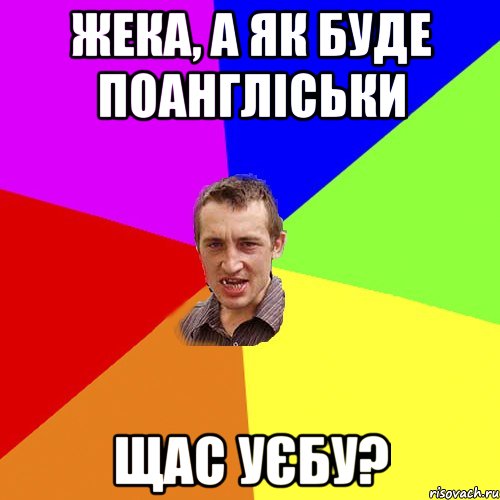 ЖЕКА, А ЯК БУДЕ ПОАНГЛІСЬКИ

ЩАС УЄБУ?

risovach.ru